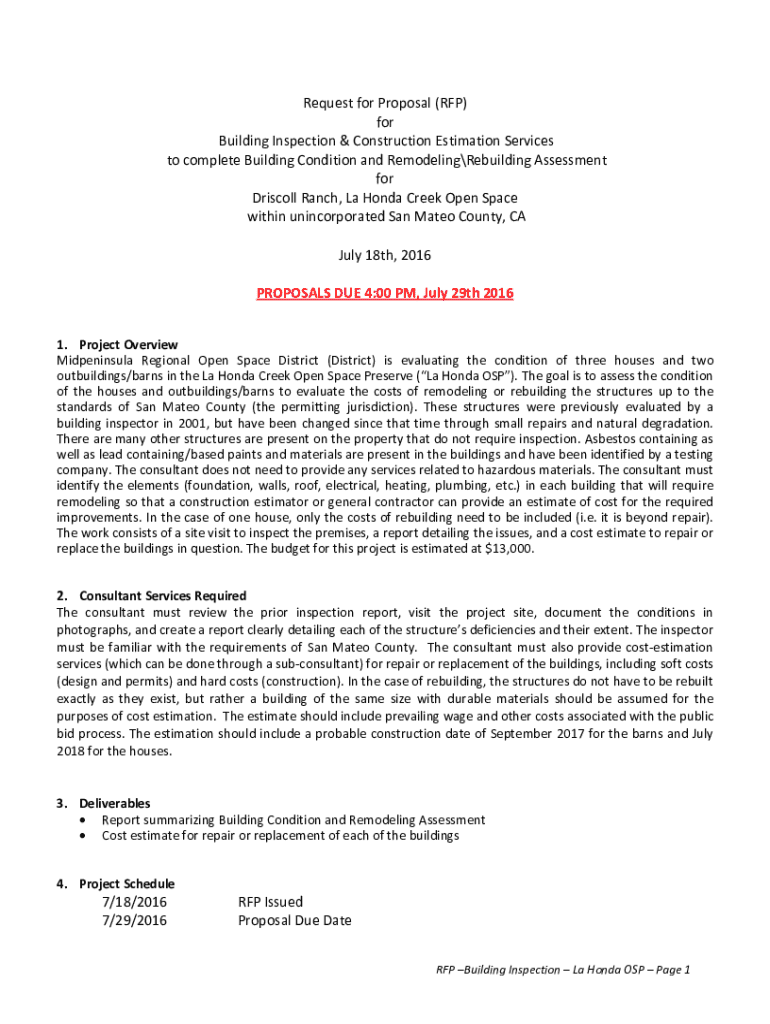 Request for Proposal (RFP)
for
Building Inspection & Construction Estimation Services
to complete Building Condition and Remodeling\Rebuilding Assessment
for
Driscoll Ranch, La Honda Creek Open Space
within unincorporated San Mateo County, CA

July 18th, 2016

PROPOSALS DUE 4:00 PM, July 29th 2016

1. Project Overview
Midpeninsula Regional Open Space District (District) is evaluating the condition of three houses and two outbuildings/barns in the La Honda Creek Open Space Preserve ("La Honda OSP"). The goal is to assess the condition of the houses and outbuildings/barns to evaluate the costs of remodeling or rebuilding the structures up to the standards of San Mateo County (the permitting jurisdiction). These structures were previously evaluated by a building inspector in 2001, but have been changed since that time through small repairs and natural degradation. There are many other structures are present on the property that do not require inspection. Asbestos containing as well as lead containing/based paints and materials are present in the buildings and have been identified by a testing company. The consultant does not need to provide any services related to hazardous materials. The consultant must identify the elements (foundation, walls, roof, electrical, heating, plumbing, etc.) in each building that will require remodeling so that a construction estimator or general contractor can provide an estimate of cost for the required improvements. In the case of one house, only the costs of rebuilding need to be included (i.e. it is beyond repair). The work consists of a site visit to inspect the premises, a report detailing the issues, and a cost estimate to repair or replace the buildings in question. The budget for this project is estimated at $13,000.

2. Consultant Services Required
The consultant must review the prior inspection report, visit the project site, document the conditions in photographs, and create a report clearly detailing each of the structure's deficiencies and their extent. The inspector must be familiar with the requirements of San Mateo County. The consultant must also provide cost-estimation services (which can be done through a sub-consultant) for repair or replacement of the buildings, including soft costs (design and permits) and hard costs (construction). In the case of rebuilding, the structures do not have to be rebuilt exactly as they exist, but rather a building of the same size with durable materials should be assumed for the purposes of cost estimation. The estimate should include prevailing wage and other costs associated with the public bid process. The estimation should include a probable construction date of September 2017 for the barns and July 2018 for the houses.

3. Deliverables
• Report summarizing Building Condition and Remodeling Assessment
• Cost estimate for repair or replacement of each of the buildings

4. Project Schedule
7/18/2016 RFP Issued
7/29/2016 Proposal Due Date

RFP –Building Inspection – La Honda OSP – Page 1